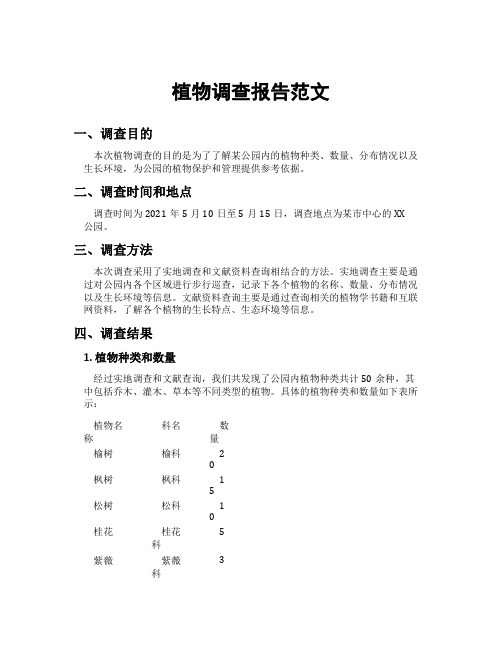 植物调查报告范文

一、调查目的

本次植物调查的目的是为了了解某公园内的植物种类、数量、分布情况以及生长环境，为公园的植物保护和管理提供参考依据。

二、调查时间和地点

调查时间为 2021 年 5 月 10 日至 5 月 15 日，调查地点为某市中心的 XX 公园。

三、调查方法

本次调查采用了实地调查和文献资料查询相结合的方法。实地调查主要是通过对公园内各个区域进行步行巡查，记录下各个植物的名称、数量、分布情况以及生长环境等信息。文献资料查询主要是通过查询相关的植物学书籍和互联网资料，了解各个植物的生长特点、生态环境等信息。

四、调查结果

1. 植物种类和数量

经过实地调查和文献查询，我们共发现了公园内植物种类共计 50 余种，其中包括乔木、灌木、草本等不同类型的植物。具体的植物种类和数量如下表所示：

| 植物名称 | 科名 | 数量 |
|---|---|---|
| 榆树 | 榆科 | 20 |
| 枫树 | 枫科 | 15 |
| 松树 | 松科 | 10 |
| 桂花 | 桂花科 | 5 |
| 紫薇 | 紫薇科 | 3 |